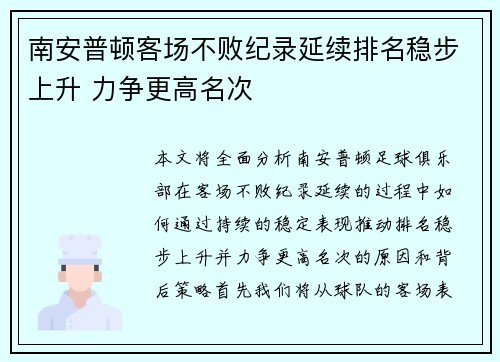 南安普顿客场不败纪录延续排名稳步上升 力争更高名次

本文将全面分析南安普顿足球俱乐部在客场不败纪录延续的过程中如何通过持续的稳定表现推动排名稳步上升并力争更高名次的原因和背后策略首先我们将从球队的客场表